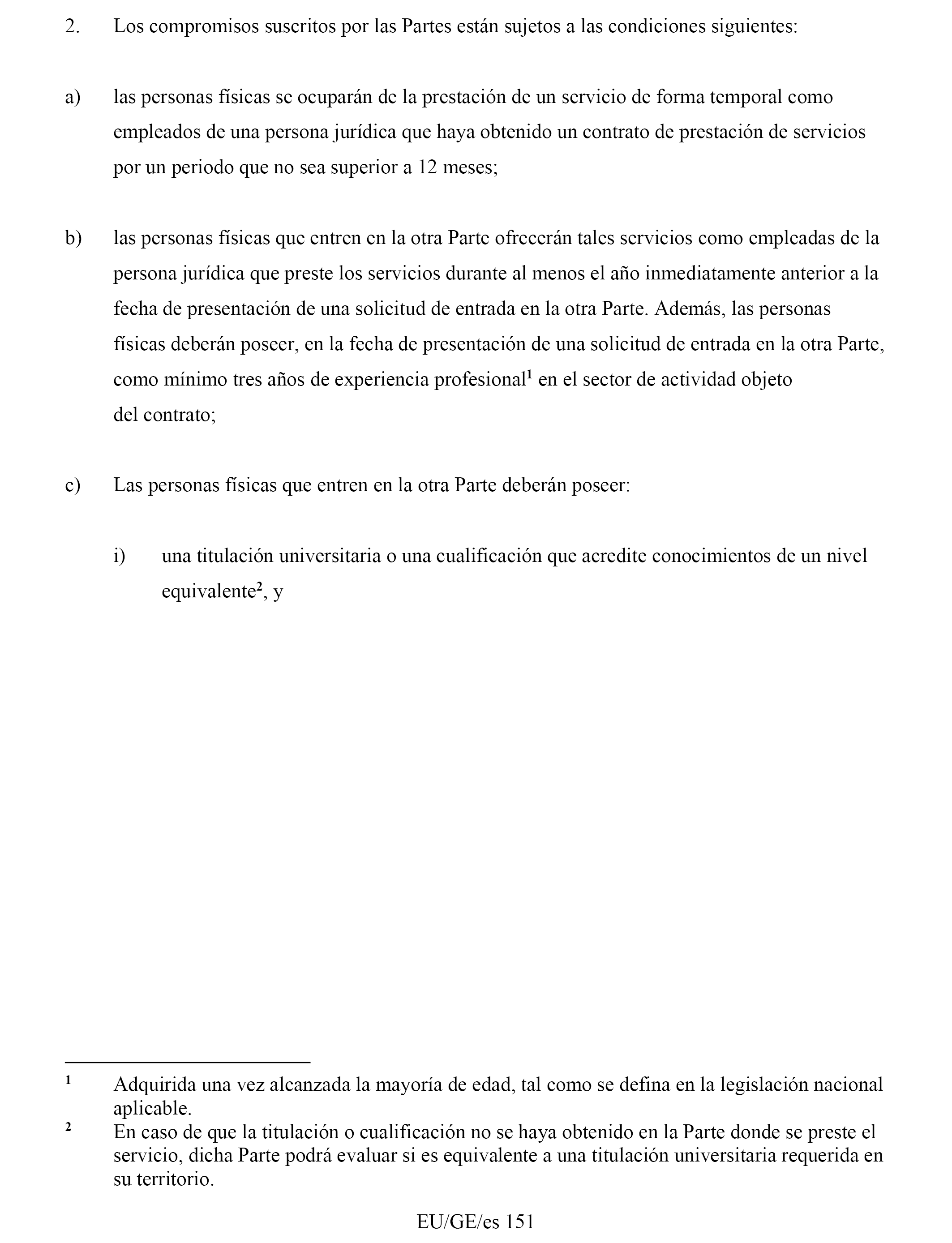 2. Los compromisos suscritos por las Partes están sujetos a las condiciones siguientes:

a) las personas físicas se ocuparán de la prestación de un servicio de forma temporal como empleados de una persona jurídica que haya obtenido un contrato de prestación de servicios por un periodo que no sea superior a 12 meses;

b) las personas físicas que entren en la otra Parte ofrecerán tales servicios como empleadas de la persona jurídica que preste los servicios durante al menos el año inmediatamente anterior a la fecha de presentación de una solicitud de entrada en la otra Parte. Además, las personas físicas deberán poseer, en la fecha de presentación de una solicitud de entrada en la otra Parte, como mínimo tres años de experiencia profesional$^1$ en el sector de actividad objeto del contrato;

c) Las personas físicas que entren en la otra Parte deberán poseer:

i) una titulación universitaria o una cualificación que acredite conocimientos de un nivel equivalente$^2$, y

$^1$ Adquirida una vez alcanzada la mayoría de edad, tal como se defina en la legislación nacional aplicable.
$^2$ En caso de que la titulación o cualificación no se haya obtenido en la Parte donde se preste el servicio, dicha Parte podrá evaluar si es equivalente a una titulación universitaria requerida en su territorio.

EU/GE/es 151